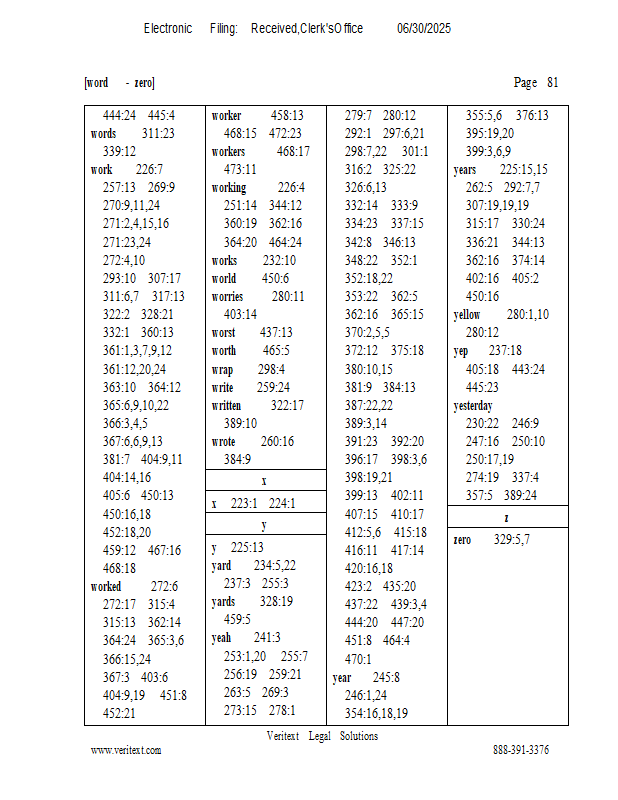 Electronic Filing: Received,Clerk'sOffice 06/30/2025

[word - zero] Page 81

444:24 445:4
words 311:23
339:12
work 226:7
257:13 269:9
270:9,11,24
271:2,4,15,16
271:23,24
272:4,10
293:10 307:17
311:6,7 317:13
322:2 328:21
332:1 360:13
361:1,3,7,9,12
361:12,20,24
363:10 364:12
365:6,9,10,22
366:3,4,5
367:6,6,9,13
381:7 404:9,11
404:14,16
405:6 450:13
450:16,18
452:18,20
459:12 467:16
468:18
worked 272:6
272:17 315:4
315:13 362:14
364:24 365:3,6
366:15,24
367:3 403:6
404:9,19 451:8
452:21

worker 458:13
468:15 472:23
workers 468:17
473:11
working 226:4
251:14 344:12
360:19 362:16
364:20 464:24
works 232:10
world 450:6
worries 280:11
403:14
worst 437:13
worth 465:5
wrap 298:4
write 259:24
written 322:17
389:10
wrote 260:16
384:9
x
x 223:1 224:1
y
y 225:13
yard 234:5,22
237:3 255:3
yards 328:19
459:5
yeah 241:3
253:1,20 255:7
256:19 259:21
263:5 269:3
273:15 278:1

279:7 280:12
292:1 297:6,21
298:7,22 301:1
316:2 325:22
326:6,13
332:14 333:9
334:23 337:15
342:8 346:13
348:22 352:1
352:18,22
353:22 362:5
362:16 365:15
370:2,5,5
372:12 375:18
380:10,15
381:9 384:13
387:22,22
389:3,14
391:23 392:20
396:17 398:3,6
398:19,21
399:13 402:11
407:15 410:17
412:5,6 415:18
416:11 417:14
420:16,18
423:2 435:20
437:22 439:3,4
444:20 447:20
451:8 464:4
470:1
year 245:8
246:1,24
354:16,18,19

355:5,6 376:13
395:19,20
399:3,6,9
years 225:15,15
262:5 292:7,7
307:19,19,19
315:17 330:24
336:21 344:13
362:16 374:14
402:16 405:2
450:16
yellow 280:1,10
280:12
yep 237:18
405:18 443:24
445:23
yesterday
230:22 246:9
247:16 250:10
250:17,19
274:19 337:4
357:5 389:24
z
zero 329:5,7

Veritext Legal Solutions
www.veritext.com 888-391-3376